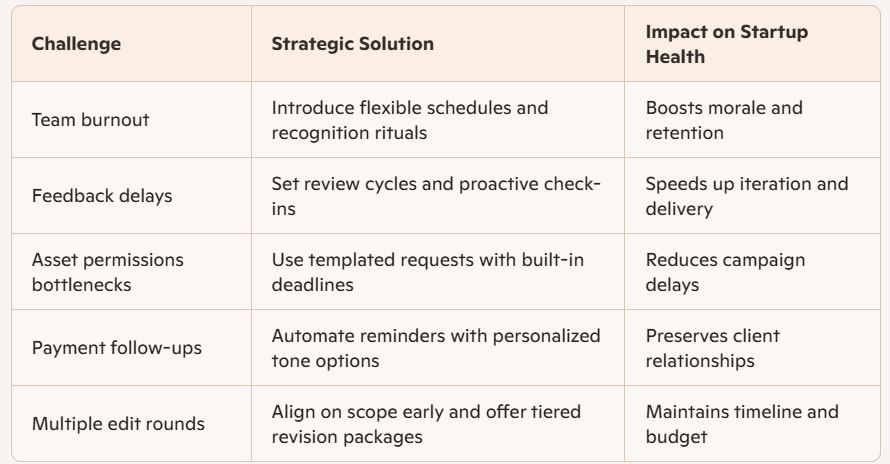 | Challenge | Strategic Solution | Impact on Startup Health |
|---|---|---|
| Team burnout | Introduce flexible schedules and recognition rituals | Boosts morale and retention |
| Feedback delays | Set review cycles and proactive check-ins | Speeds up iteration and delivery |
| Asset permissions bottlenecks | Use templated requests with built-in deadlines | Reduces campaign delays |
| Payment follow-ups | Automate reminders with personalized tone options | Preserves client relationships |
| Multiple edit rounds | Align on scope early and offer tiered revision packages | Maintains timeline and budget |